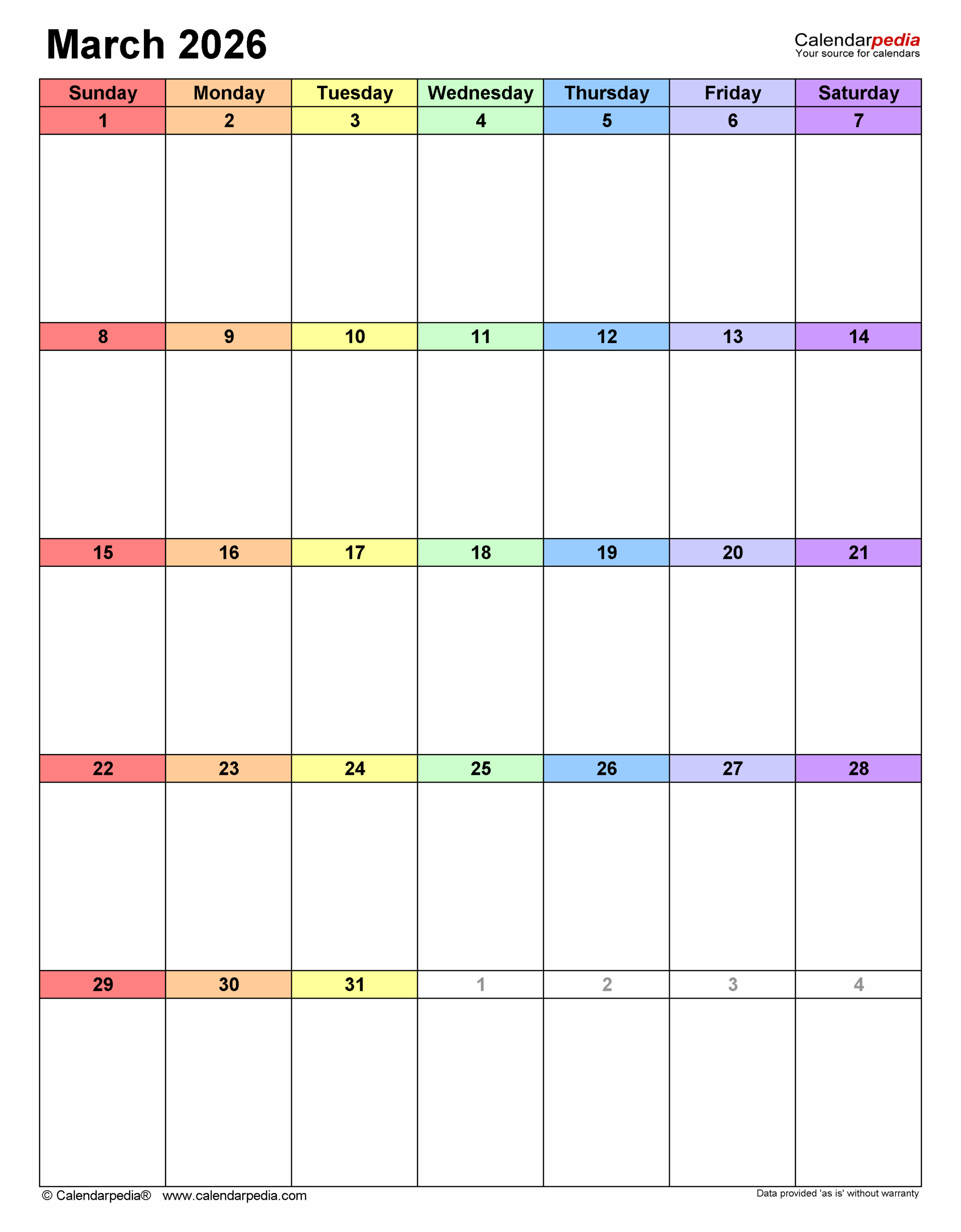 March 2026

Calendarpedia
Your source for calendars

| Sunday | Monday | Tuesday | Wednesday | Thursday | Friday | Saturday |
|---|---|---|---|---|---|---|
| 1 | 2 | 3 | 4 | 5 | 6 | 7 |
| 8 | 9 | 10 | 11 | 12 | 13 | 14 |
| 15 | 16 | 17 | 18 | 19 | 20 | 21 |
| 22 | 23 | 24 | 25 | 26 | 27 | 28 |
| 29 | 30 | 31 | 1 | 2 | 3 | 4 |

© Calendarpedia® www.calendarpedia.com

Data provided 'as is' without warranty